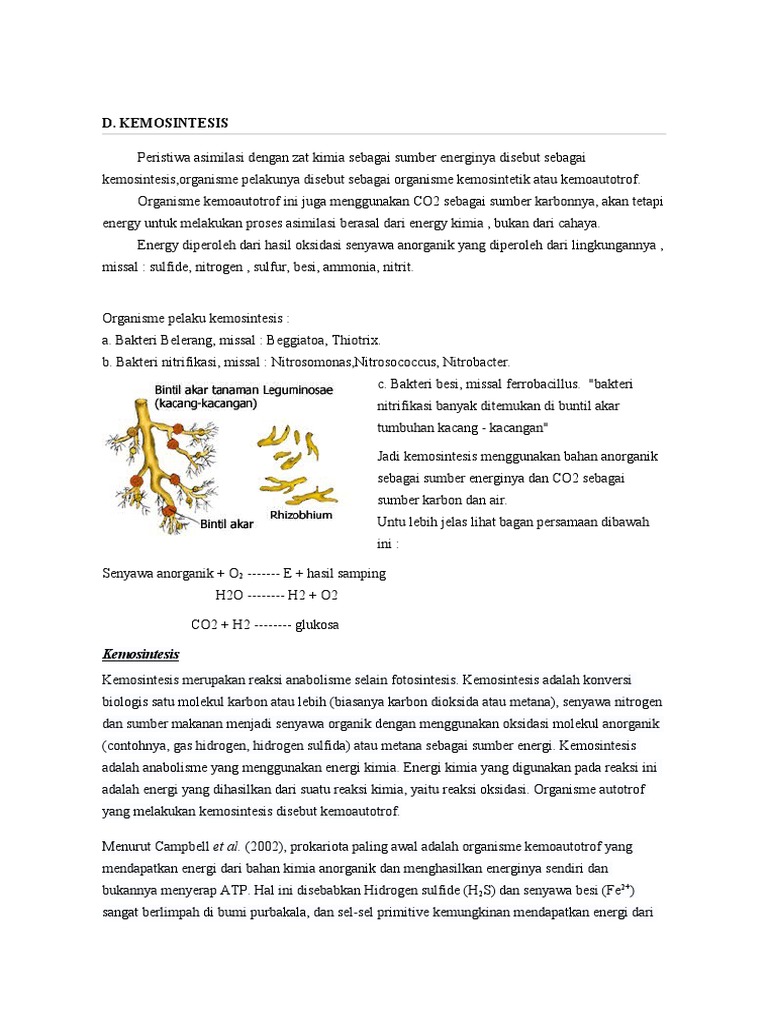 D. KEMOSINTESIS

Peristiwa asimilasi dengan zat kimia sebagai sumber energinya disebut sebagai kemosintesis,organisme pelakunya disebut sebagai organisme kemosintetik atau kemoautotrof.

Organisme kemoautotrof ini juga menggunakan CO2 sebagai sumber karbonnya, akan tetapi energy untuk melakukan proses asimilasi berasal dari energy kimia , bukan dari cahaya.

Energy diperoleh dari hasil oksidasi senyawa anorganik yang diperoleh dari lingkungannya , missal : sulfide, nitrogen , sulfur, besi, ammonia, nitrit.

Organisme pelaku kemosintesis :
a. Bakteri Belerang, missal : Beggiatoa, Thiotrix.
b. Bakteri nitrifikasi, missal : Nitrosomonas,Nitrosococcus, Nitrobacter.

Bintil akar tanaman Leguminosae (kacang-kacangan)
Bintil akar
Rhizobhium

c. Bakteri besi, missal ferrobacillus. "bakteri nitrifikasi banyak ditemukan di buntil akar tumbuhan kacang - kacangan"

Jadi kemosintesis menggunakan bahan anorganik sebagai sumber energinya dan CO2 sebagai sumber karbon dan air.
Untu lebih jelas lihat bagan persamaan dibawah ini :

Senyawa anorganik + $O_2$ ------- E + hasil samping
H2O -------- H2 + O2
CO2 + H2 -------- glukosa

Kemosintesis

Kemosintesis merupakan reaksi anabolisme selain fotosintesis. Kemosintesis adalah konversi biologis satu molekul karbon atau lebih (biasanya karbon dioksida atau metana), senyawa nitrogen dan sumber makanan menjadi senyawa organik dengan menggunakan oksidasi molekul anorganik (contohnya, gas hidrogen, hidrogen sulfida) atau metana sebagai sumber energi. Kemosintesis adalah anabolisme yang menggunakan energi kimia. Energi kimia yang digunakan pada reaksi ini adalah energi yang dihasilkan dari suatu reaksi kimia, yaitu reaksi oksidasi. Organisme autotrof yang melakukan kemosintesis disebut kemoautotrof.

Menurut Campbell et al. (2002), prokariota paling awal adalah organisme kemoautotrof yang mendapatkan energi dari bahan kimia anorganik dan menghasilkan energinya sendiri dan bukannya menyerap ATP. Hal ini disebabkan Hidrogen sulfide ($H_2S$) dan senyawa besi ($Fe^{2+}$) sangat berlimpah di bumi purbakala, dan sel-sel primitive kemungkinan mendapatkan energi dari